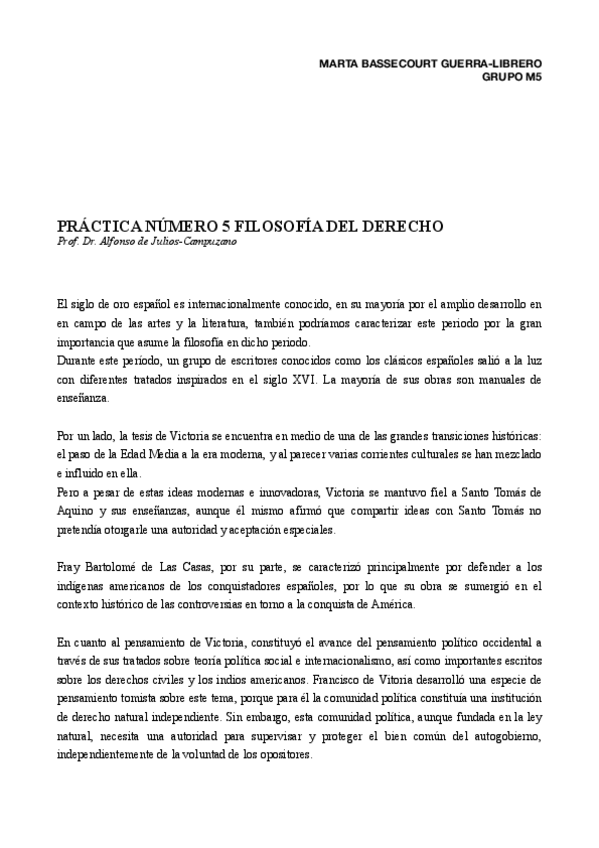 MARTA BASSECOURT GUERRA-LIBRERO
GRUPO M5

PRÁCTICA NÚMERO 5 FILOSOFÍA DEL DERECHO
Prof. Dr. Alfonso de Julios-Campuzano

El siglo de oro español es internacionalmente conocido, en su mayoría por el amplio desarrollo en en campo de las artes y la literatura, también podríamos caracterizar este periodo por la gran importancia que asume la filosofía en dicho periodo.
Durante este período, un grupo de escritores conocidos como los clásicos españoles salió a la luz con diferentes tratados inspirados en el siglo XVI. La mayoría de sus obras son manuales de enseñanza.

Por un lado, la tesis de Victoria se encuentra en medio de una de las grandes transiciones históricas: el paso de la Edad Media a la era moderna, y al parecer varias corrientes culturales se han mezclado e influido en ella.
Pero a pesar de estas ideas modernas e innovadoras, Victoria se mantuvo fiel a Santo Tomás de Aquino y sus enseñanzas, aunque él mismo afirmó que compartir ideas con Santo Tomás no pretendía otorgarle una autoridad y aceptación especiales.

Fray Bartolomé de Las Casas, por su parte, se caracterizó principalmente por defender a los indígenas americanos de los conquistadores españoles, por lo que su obra se sumergió en el contexto histórico de las controversias en torno a la conquista de América.

En cuanto al pensamiento de Victoria, constituyó el avance del pensamiento político occidental a través de sus tratados sobre teoría política social e internacionalismo, así como importantes escritos sobre los derechos civiles y los indios americanos. Francisco de Vitoria desarrolló una especie de pensamiento tomista sobre este tema, porque para él la comunidad política constituía una institución de derecho natural independiente. Sin embargo, esta comunidad política, aunque fundada en la ley natural, necesita una autoridad para supervisar y proteger el bien común del autogobierno, independientemente de la voluntad de los opositores.